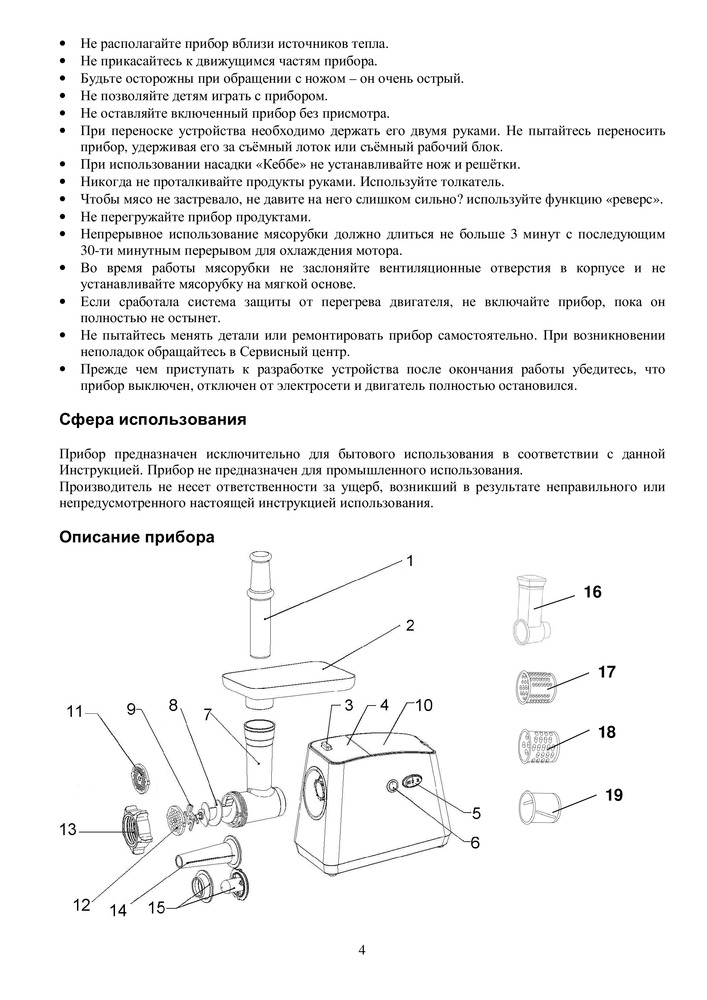 • Не располагайте прибор вблизи источников тепла.
• Не прикасайтесь к движущимся частям прибора.
• Будьте осторожны при обращении с ножом – он очень острый.
• Не позволяйте детям играть с прибором.
• Не оставляйте включенный прибор без присмотра.
• При переноске устройства необходимо держать его двумя руками. Не пытайтесь переносить прибор, удерживая его за съёмный лоток или съёмный рабочий блок.
• При использовании насадки «Кеббе» не устанавливайте нож и решётки.
• Никогда не проталкивайте продукты руками. Используйте толкатель.
• Чтобы мясо не застревало, не давите на него слишком сильно? используйте функцию «реверс».
• Не перегружайте прибор продуктами.
• Непрерывное использование мясорубки должно длиться не больше 3 минут с последующим 30-ти минутным перерывом для охлаждения мотора.
• Во время работы мясорубки не заслоняйте вентиляционные отверстия в корпусе и не устанавливайте мясорубку на мягкой основе.
• Если сработала система защиты от перегрева двигателя, не включайте прибор, пока он полностью не остынет.
• Не пытайтесь менять детали или ремонтировать прибор самостоятельно. При возникновении неполадок обращайтесь в Сервисный центр.
• Прежде чем приступать к разработке устройства после окончания работы убедитесь, что прибор выключен, отключен от электросети и двигатель полностью остановился.

Сфера использования

Прибор предназначен исключительно для бытового использования в соответствии с данной Инструкцией. Прибор не предназначен для промышленного использования.
Производитель не несет ответственности за ущерб, возникший в результате неправильного или непредусмотренного настоящей инструкцией использования.

Описание прибора

1
2
3
4
10
11
9
8
7
5
6
13
12
14
15
16
17
18
19

4